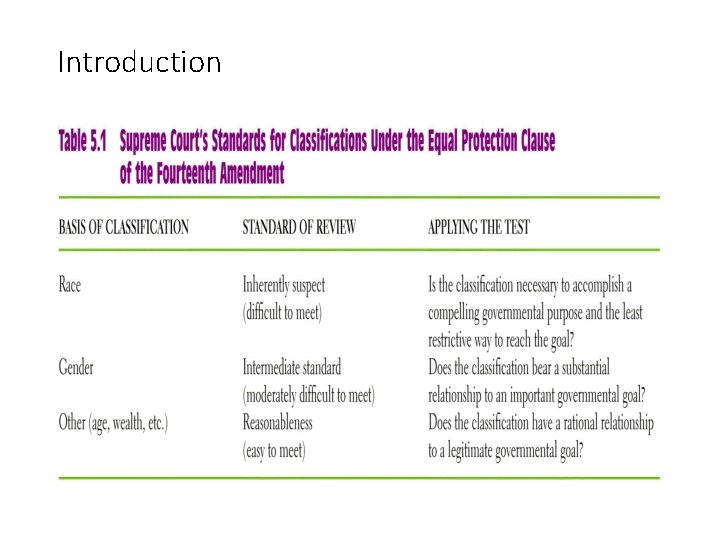 Introduction

Table 5.1 Supreme Court's Standards for Classifications Under the Equal Protection Clause of the Fourteenth Amendment

| BASIS OF CLASSIFICATION | STANDARD OF REVIEW | APPLYING THE TEST |
|---|---|---|
| Race | Inherently suspect (difficult to meet) | Is the classification necessary to accomplish a compelling governmental purpose and the least restrictive way to reach the goal? |
| Gender | Intermediate standard (moderately difficult to meet) | Does the classification bear a substantial relationship to an important governmental goal? |
| Other (age, wealth, etc.) | Reasonableness (easy to meet) | Does the classification have a rational relationship to a legitimate governmental goal? |